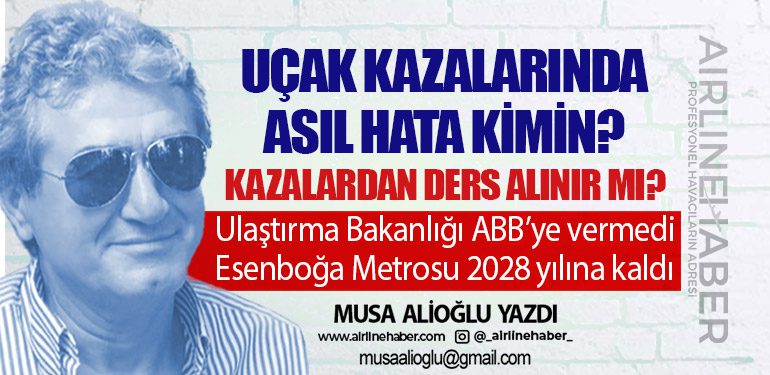 UÇAK KAZALARINDA ASIL HATA KİMİN?

KAZALARDAN DERS ALINIR MI?

Ulaştırma Bakanlığı ABB'ye vermedi
Esenboğa Metrosu 2028 yılına kaldı

MUSA ALİOĞLU YAZDI

www.airlinehaber.com @_airlinehaber_

musaalioglu@gmail.com

AIRLINEHABER
PROFESYONEL HAVACILARIN ADRESİ